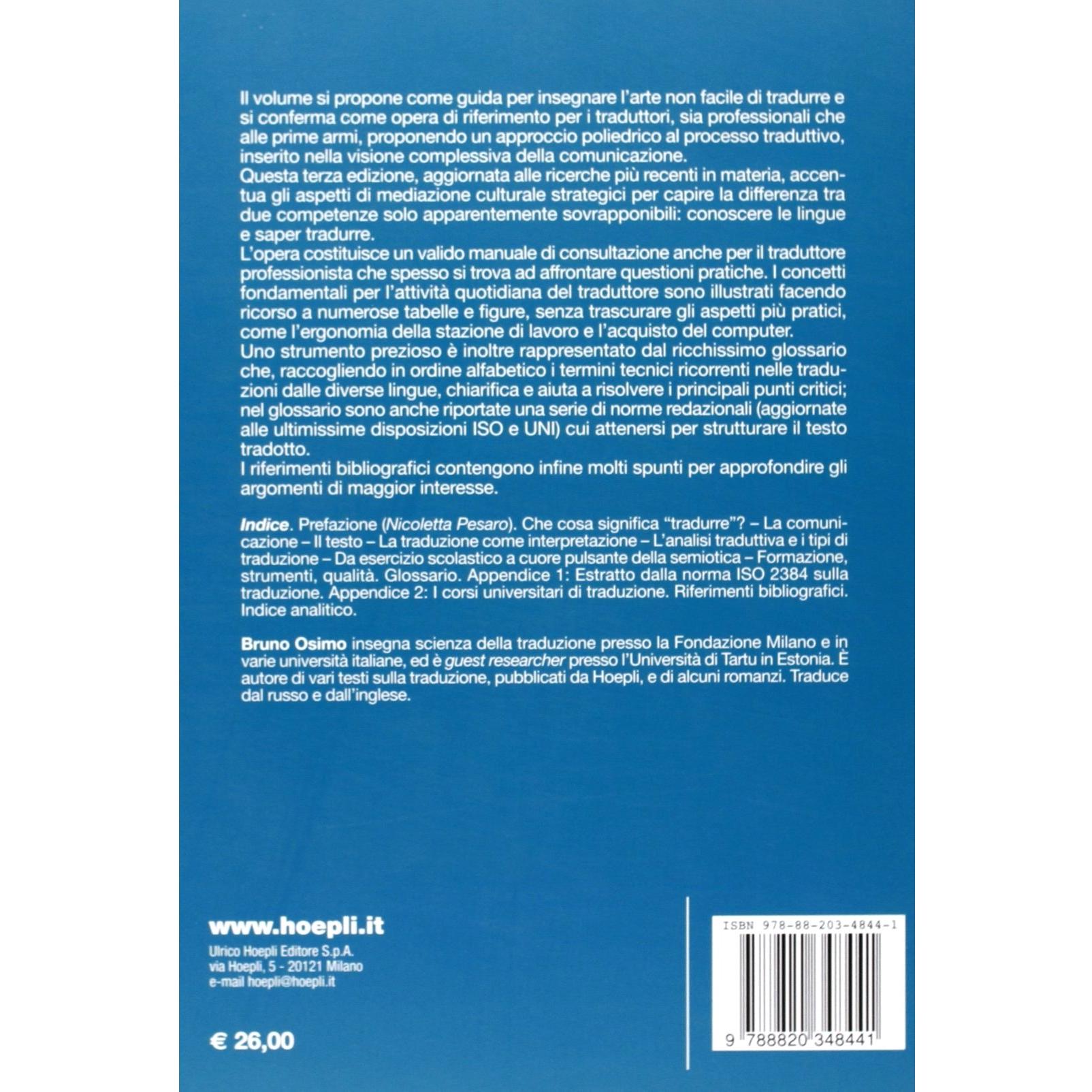 Il volume si propone come guida per insegnare l'arte non facile di tradurre e si conferma come opera di riferimento per i traduttori, sia professionali che alle prime armi, proponendo un approccio poliedrico al processo traduttivo, inserito nella visione complessiva della comunicazione.

Questa terza edizione, aggiornata alle ricerche più recenti in materia, accentua gli aspetti di mediazione culturale strategici per capire la differenza tra due competenze solo apparentemente sovrapponibili: conoscere le lingue e saper tradurre.

L'opera costituisce un valido manuale di consultazione anche per il traduttore professionista che spesso si trova ad affrontare questioni pratiche. I concetti fondamentali per l'attività quotidiana del traduttore sono illustrati facendo ricorso a numerose tabelle e figure, senza trascurare gli aspetti più pratici, come l'ergonomia della stazione di lavoro e l'acquisto del computer.

Uno strumento prezioso è inoltre rappresentato dal ricchissimo glossario che, raccogliendo in ordine alfabetico i termini tecnici ricorrenti nelle traduzioni dalle diverse lingue, chiarifica e aiuta a risolvere i principali punti critici; nel glossario sono anche riportate una serie di norme redazionali (aggiornate alle ultimissime disposizioni ISO e UNI) cui attenersi per strutturare il testo tradotto.

I riferimenti bibliografici contengono infine molti spunti per approfondire gli argomenti di maggior interesse.

Indice. Prefazione (Nicoletta Pesaro). Che cosa significa "tradurre"? – La comunicazione – Il testo – La traduzione come interpretazione – L'analisi traduttiva e i tipi di traduzione – Da esercizio scolastico a cuore pulsante della semiotica – Formazione, strumenti, qualità. Glossario. Appendice 1: Estratto dalla norma ISO 2384 sulla traduzione. Appendice 2: I corsi universitari di traduzione. Riferimenti bibliografici. Indice analitico.

Bruno Osimo insegna scienza della traduzione presso la Fondazione Milano e in varie università italiane, ed è guest researcher presso l'Università di Tartu in Estonia. È autore di vari testi sulla traduzione, pubblicati da Hoepli, e di alcuni romanzi. Traduce dal russo e dall'inglese.

www.hoepli.it
Ulrico Hoepli Editore S.p.A.
via Hoepli, 5 - 20121 Milano
e-mail hoepli@hoepli.it

€ 26,00

ISBN 978-88-203-4844-1

9 788820 348441